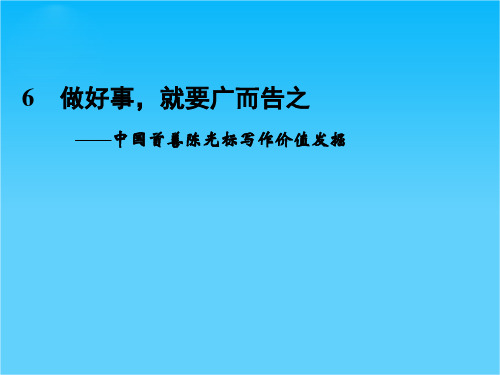 6　做好事，就要广而告之

——中国首善陈光标写作价值发掘